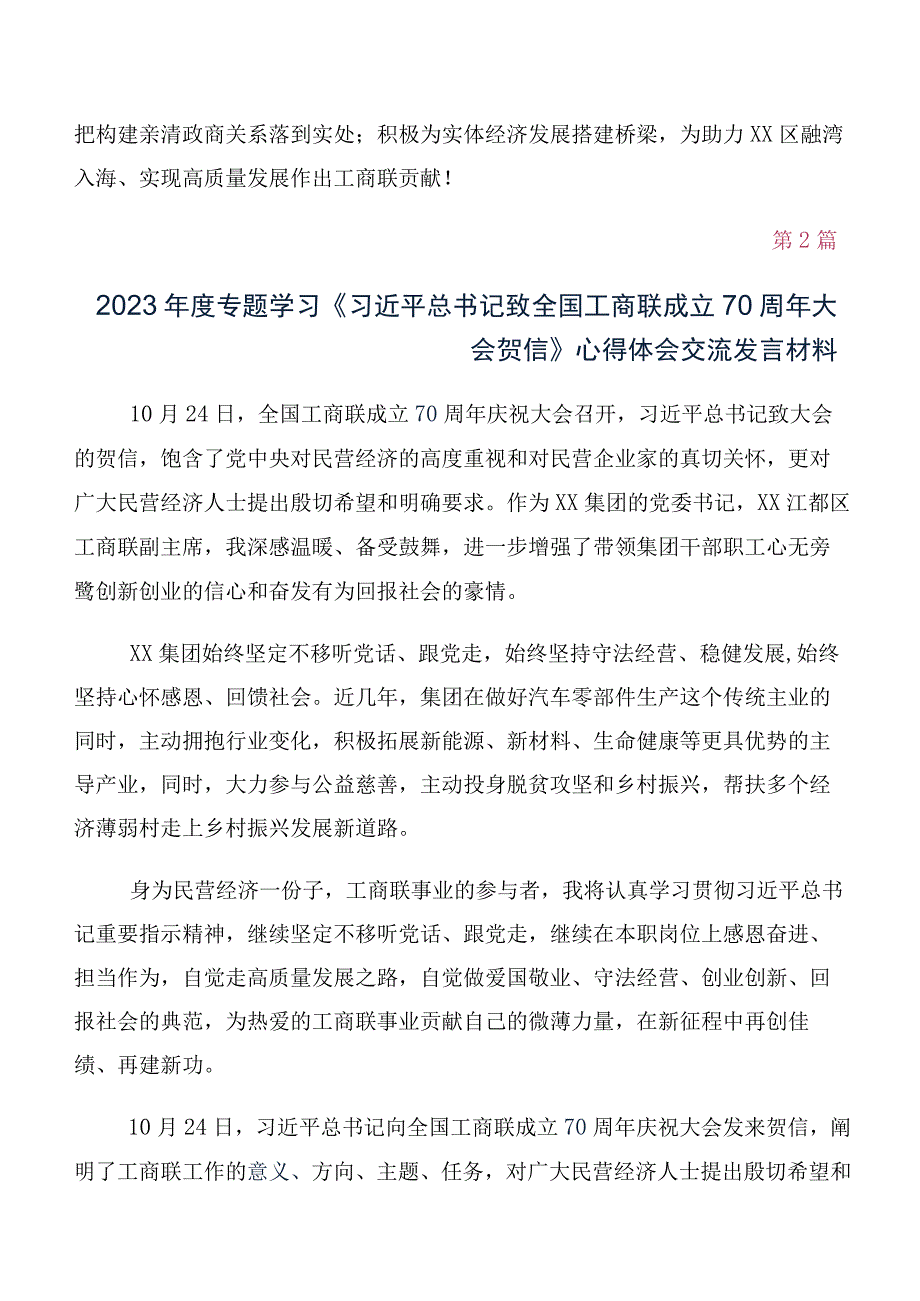 把构建亲清政商关系落到实处；积极为实体经济发展搭建桥梁，为助力XX区融湾入海、实现高质量发展作出工商联贡献！

第2篇

2023年度专题学习《习近平总书记致全国工商联成立70周年大会贺信》心得体会交流发言材料

10月24日，全国工商联成立70周年庆祝大会召开，习近平总书记致大会的贺信，饱含了党中央对民营经济的高度重视和对民营企业家的真切关怀，更对广大民营经济人士提出殷切希望和明确要求。作为XX集团的党委书记，XX江都区工商联副主席，我深感温暖、备受鼓舞，进一步增强了带领集团干部职工心无旁骛创新创业的信心和奋发有为回报社会的豪情。

XX集团始终坚定不移听党话、跟党走，始终坚持守法经营、稳健发展,始终坚持心怀感恩、回馈社会。近几年，集团在做好汽车零部件生产这个传统主业的同时，主动拥抱行业变化，积极拓展新能源、新材料、生命健康等更具优势的主导产业，同时，大力参与公益慈善，主动投身脱贫攻坚和乡村振兴，帮扶多个经济薄弱村走上乡村振兴发展新道路。

身为民营经济一份子，工商联事业的参与者，我将认真学习贯彻习近平总书记重要指示精神，继续坚定不移听党话、跟党走，继续在本职岗位上感恩奋进、担当作为，自觉走高质量发展之路，自觉做爱国敬业、守法经营、创业创新、回报社会的典范，为热爱的工商联事业贡献自己的微薄力量，在新征程中再创佳绩、再建新功。

10月24日，习近平总书记向全国工商联成立70周年庆祝大会发来贺信，阐明了工商联工作的意义、方向、主题、任务，对广大民营经济人士提出殷切希望和